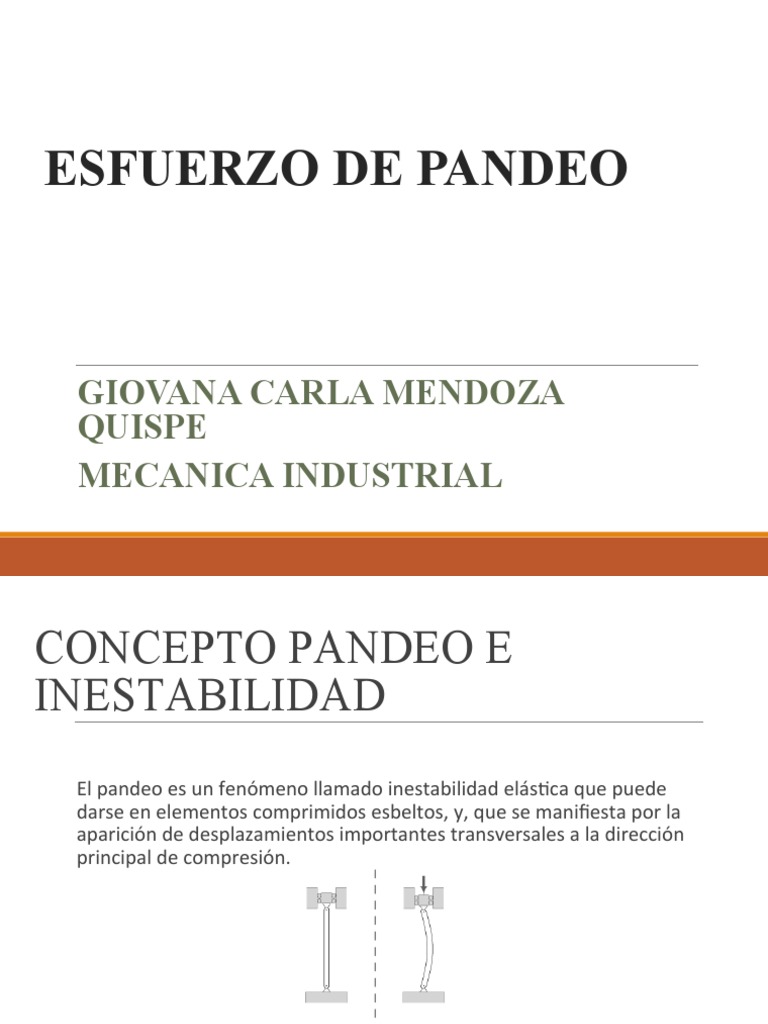 ESFUERZO DE PANDEO

GIOVANA CARLA MENDOZA QUISPE

MECANICA INDUSTRIAL

CONCEPTO PANDEO E INESTABILIDAD

El pandeo es un fenómeno llamado inestabilidad elástica que puede darse en elementos comprimidos esbeltos, y, que se manifiesta por la aparición de desplazamientos importantes transversales a la dirección principal de compresión.